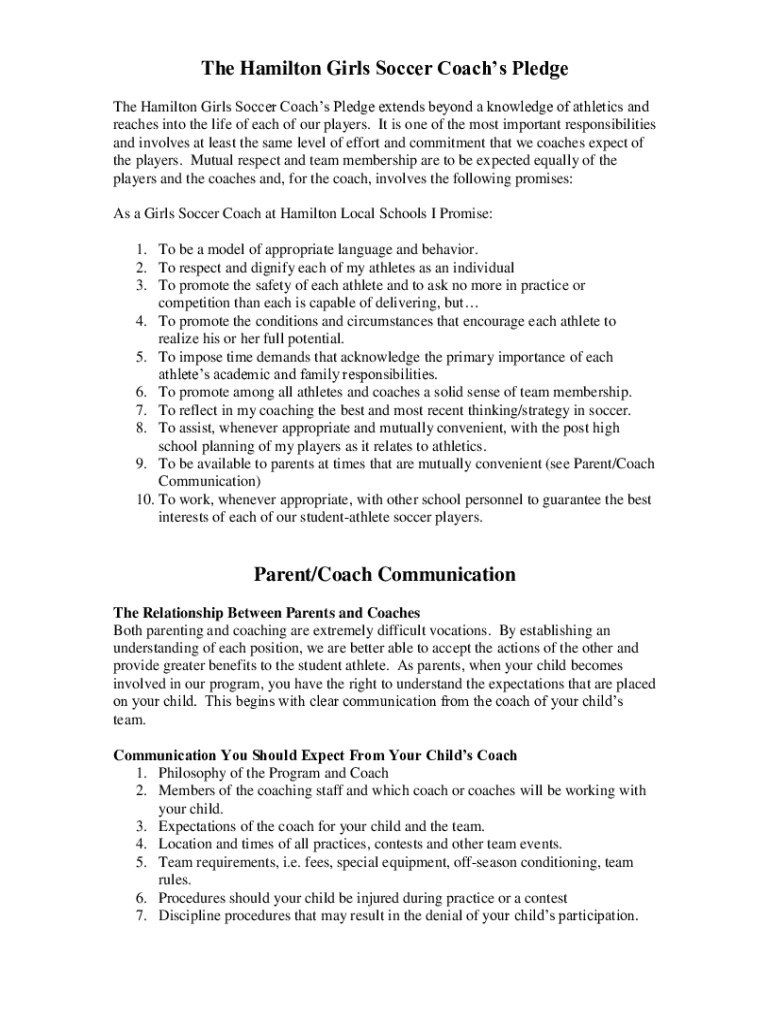 The Hamilton Girls Soccer Coach's Pledge

The Hamilton Girls Soccer Coach's Pledge extends beyond a knowledge of athletics and reaches into the life of each of our players. It is one of the most important responsibilities and involves at least the same level of effort and commitment that we coaches expect of the players. Mutual respect and team membership are to be expected equally of the players and the coaches and, for the coach, involves the following promises:

As a Girls Soccer Coach at Hamilton Local Schools I Promise:

1. To be a model of appropriate language and behavior.
2. To respect and dignify each of my athletes as an individual
3. To promote the safety of each athlete and to ask no more in practice or competition than each is capable of delivering, but…
4. To promote the conditions and circumstances that encourage each athlete to realize his or her full potential.
5. To impose time demands that acknowledge the primary importance of each athlete's academic and family responsibilities.
6. To promote among all athletes and coaches a solid sense of team membership.
7. To reflect in my coaching the best and most recent thinking/strategy in soccer.
8. To assist, whenever appropriate and mutually convenient, with the post high school planning of my players as it relates to athletics.
9. To be available to parents at times that are mutually convenient (see Parent/Coach Communication)
10. To work, whenever appropriate, with other school personnel to guarantee the best interests of each of our student-athlete soccer players.

Parent/Coach Communication

The Relationship Between Parents and Coaches
Both parenting and coaching are extremely difficult vocations. By establishing an understanding of each position, we are better able to accept the actions of the other and provide greater benefits to the student athlete. As parents, when your child becomes involved in our program, you have the right to understand the expectations that are placed on your child. This begins with clear communication from the coach of your child's team.

Communication You Should Expect From Your Child's Coach
1. Philosophy of the Program and Coach
2. Members of the coaching staff and which coach or coaches will be working with your child.
3. Expectations of the coach for your child and the team.
4. Location and times of all practices, contests and other team events.
5. Team requirements, i.e. fees, special equipment, off-season conditioning, team rules.
6. Procedures should your child be injured during practice or a contest
7. Discipline procedures that may result in the denial of your child's participation.